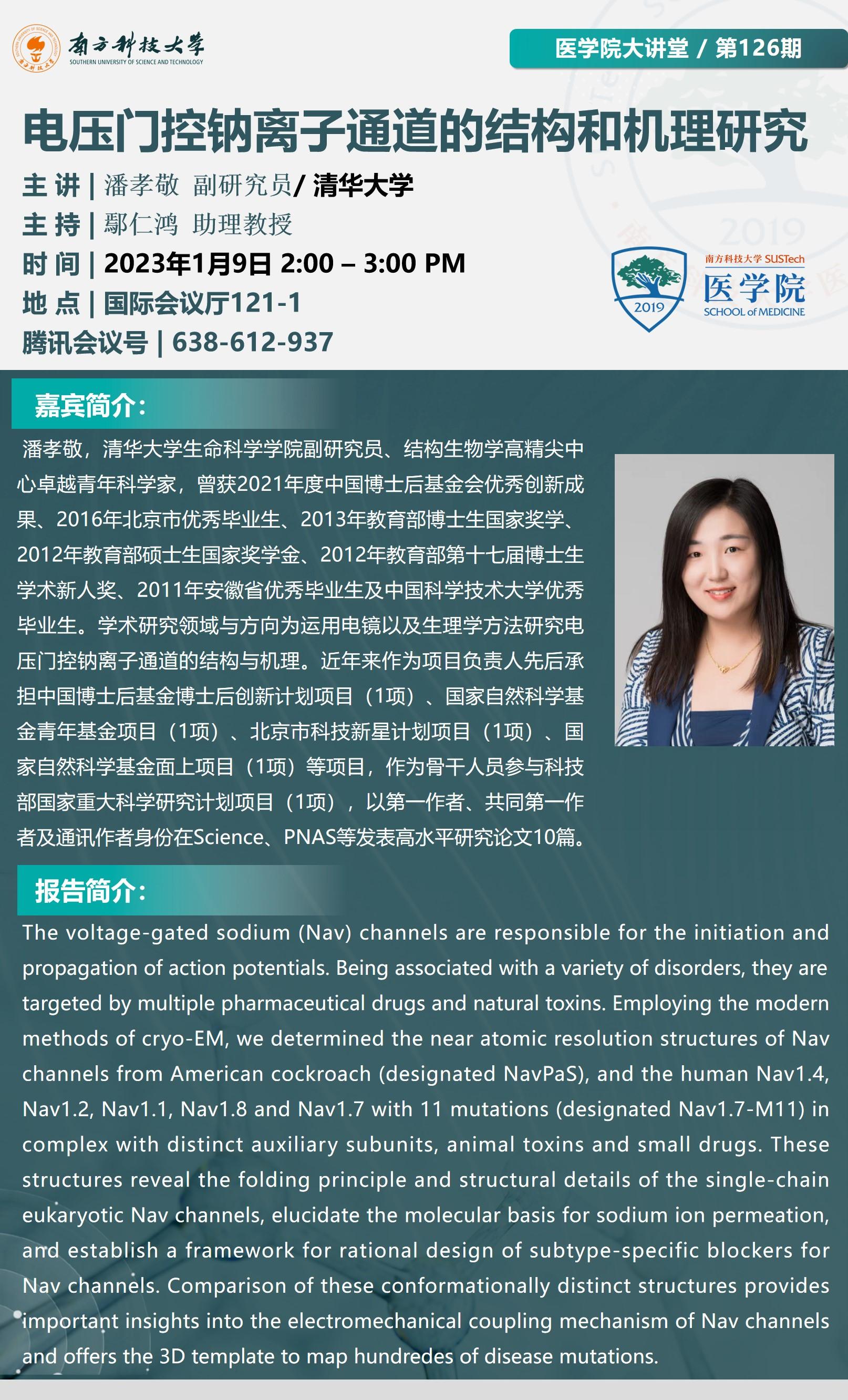 南方科技大学
SOUTHERN UNIVERSITY OF SCIENCE AND TECHNOLOGY

医学院大讲堂 / 第126期

电压门控钠离子通道的结构和机理研究

主 讲 | 潘孝敬 副研究员/ 清华大学
主 持 | 鄢仁鸿 助理教授
时 间 | 2023年1月9日 2:00 – 3:00 PM
地 点 | 国际会议厅121-1
腾讯会议号 | 638-612-937

2019
南方科技大学 SUSTech
医学院
SCHOOL of MEDICINE

嘉宾简介:

潘孝敬，清华大学生命科学学院副研究员、结构生物学高精尖中心卓越青年科学家，曾获2021年度中国博士后基金会优秀创新成果、2016年北京市优秀毕业生、2013年教育部博士生国家奖学、2012年教育部硕士生国家奖学金、2012年教育部第十七届博士生学术新人奖、2011年安徽省优秀毕业生及中国科学技术大学优秀毕业生。学术研究领域与方向为运用电镜以及生理学方法研究电压门控钠离子通道的结构与机理。近年来作为项目负责人先后承担中国博士后基金博士后创新计划项目（1项）、国家自然科学基金青年基金项目（1项）、北京市科技新星计划项目（1项）、国家自然科学基金面上项目（1项）等项目，作为骨干人员参与科技部国家重大科学研究计划项目（1项），以第一作者、共同第一作者及通讯作者身份在Science、PNAS等发表高水平研究论文10篇。

报告简介:

The voltage-gated sodium (Nav) channels are responsible for the initiation and propagation of action potentials. Being associated with a variety of disorders, they are targeted by multiple pharmaceutical drugs and natural toxins. Employing the modern methods of cryo-EM, we determined the near atomic resolution structures of Nav channels from American cockroach (designated NavPaS), and the human Nav1.4, Nav1.2, Nav1.1, Nav1.8 and Nav1.7 with 11 mutations (designated Nav1.7-M11) in complex with distinct auxiliary subunits, animal toxins and small drugs. These structures reveal the folding principle and structural details of the single-chain eukaryotic Nav channels, elucidate the molecular basis for sodium ion permeation, and establish a framework for rational design of subtype-specific blockers for Nav channels. Comparison of these conformationally distinct structures provides important insights into the electromechanical coupling mechanism of Nav channels and offers the 3D template to map hundredes of disease mutations.